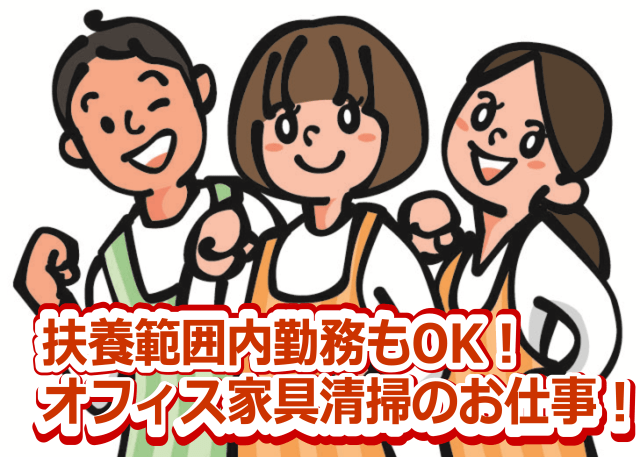 扶養範囲内勤務もOK！
オフィス家具清掃のお仕事！